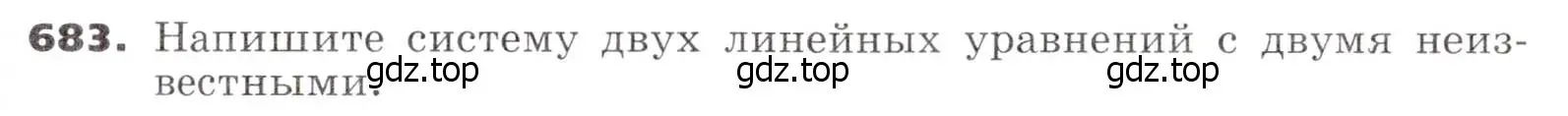 683. Напишите систему двух линейных уравнений с двумя неизвестными.

gdz.top gdz.top gdz.top